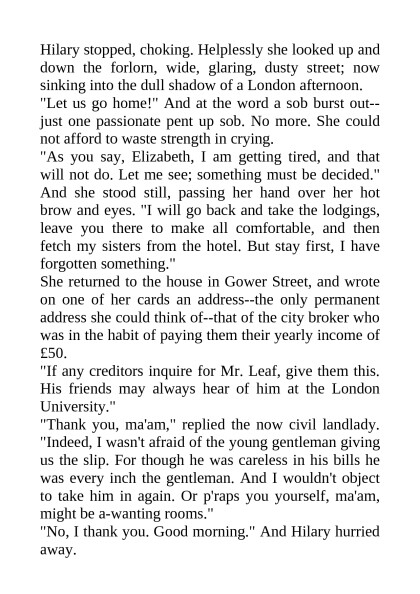 Hilary stopped, choking. Helplessly she looked up and down the forlorn, wide, glaring, dusty street; now sinking into the dull shadow of a London afternoon.

"Let us go home!" And at the word a sob burst out--just one passionate pent up sob. No more. She could not afford to waste strength in crying.

"As you say, Elizabeth, I am getting tired, and that will not do. Let me see; something must be decided." And she stood still, passing her hand over her hot brow and eyes. "I will go back and take the lodgings, leave you there to make all comfortable, and then fetch my sisters from the hotel. But stay first, I have forgotten something."

She returned to the house in Gower Street, and wrote on one of her cards an address--the only permanent address she could think of--that of the city broker who was in the habit of paying them their yearly income of £50.

"If any creditors inquire for Mr. Leaf, give them this. His friends may always hear of him at the London University."

"Thank you, ma'am," replied the now civil landlady. "Indeed, I wasn't afraid of the young gentleman giving us the slip. For though he was careless in his bills he was every inch the gentleman. And I wouldn't object to take him in again. Or p'raps you yourself, ma'am, might be a-wanting rooms."

"No, I thank you. Good morning." And Hilary hurried away.